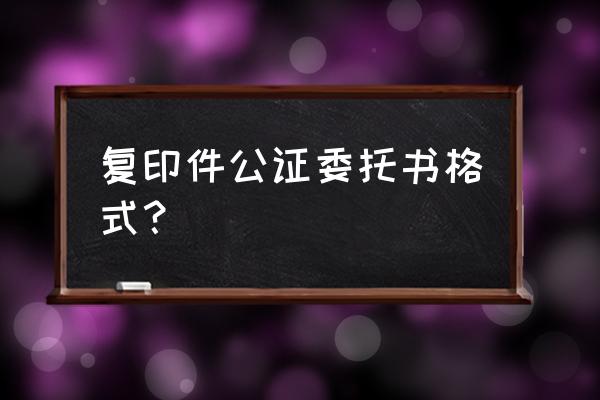 复印件公证委托书格式？